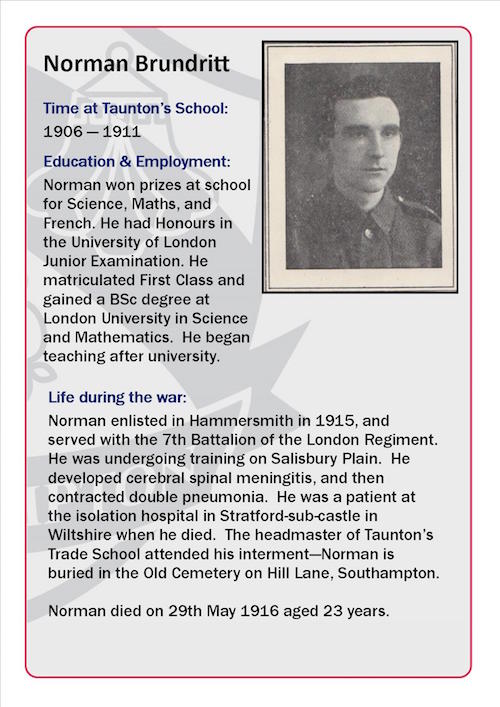 Norman Brundritt

Time at Taunton's School:
1906 — 1911

Education & Employment:
Norman won prizes at school for Science, Maths, and French. He had Honours in the University of London Junior Examination. He matriculated First Class and gained a BSc degree at London University in Science and Mathematics. He began teaching after university.

Life during the war:
Norman enlisted in Hammersmith in 1915, and served with the 7th Battalion of the London Regiment. He was undergoing training on Salisbury Plain. He developed cerebral spinal meningitis, and then contracted double pneumonia. He was a patient at the isolation hospital in Stratford-sub-castle in Wiltshire when he died. The headmaster of Taunton's Trade School attended his interment—Norman is buried in the Old Cemetery on Hill Lane, Southampton.

Norman died on 29th May 1916 aged 23 years.